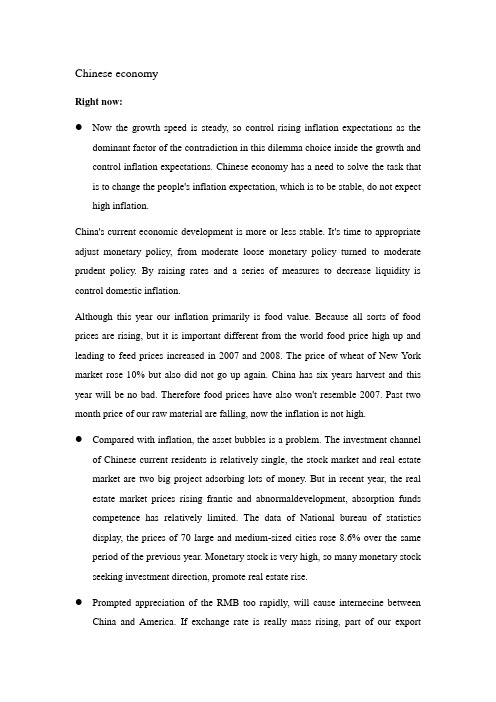 Chinese economy

Right now:

● Now the growth speed is steady, so control rising inflation expectations as the dominant factor of the contradiction in this dilemma choice inside the growth and control inflation expectations. Chinese economy has a need to solve the task that is to change the people's inflation expectation, which is to be stable, do not expect high inflation.

China's current economic development is more or less stable. It's time to appropriate adjust monetary policy, from moderate loose monetary policy turned to moderate prudent policy. By raising rates and a series of measures to decrease liquidity is control domestic inflation.

Although this year our inflation primarily is food value. Because all sorts of food prices are rising, but it is important different from the world food price high up and leading to feed prices increased in 2007 and 2008. The price of wheat of New York market rose 10% but also did not go up again. China has six years harvest and this year will be no bad. Therefore food prices have also won't resemble 2007. Past two month price of our raw material are falling, now the inflation is not high.

● Compared with inflation, the asset bubbles is a problem. The investment channel of Chinese current residents is relatively single, the stock market and real estate market are two big project adsorbing lots of money. But in recent year, the real estate market prices rising frantic and abnormaldevelopment, absorption funds competence has relatively limited. The data of National bureau of statistics display, the prices of 70 large and medium-sized cities rose 8.6% over the same period of the previous year. Monetary stock is very high, so many monetary stock seeking investment direction, promote real estate rise.

● Prompted appreciation of the RMB too rapidly, will cause internecine between China and America. If exchange rate is really mass rising, part of our export